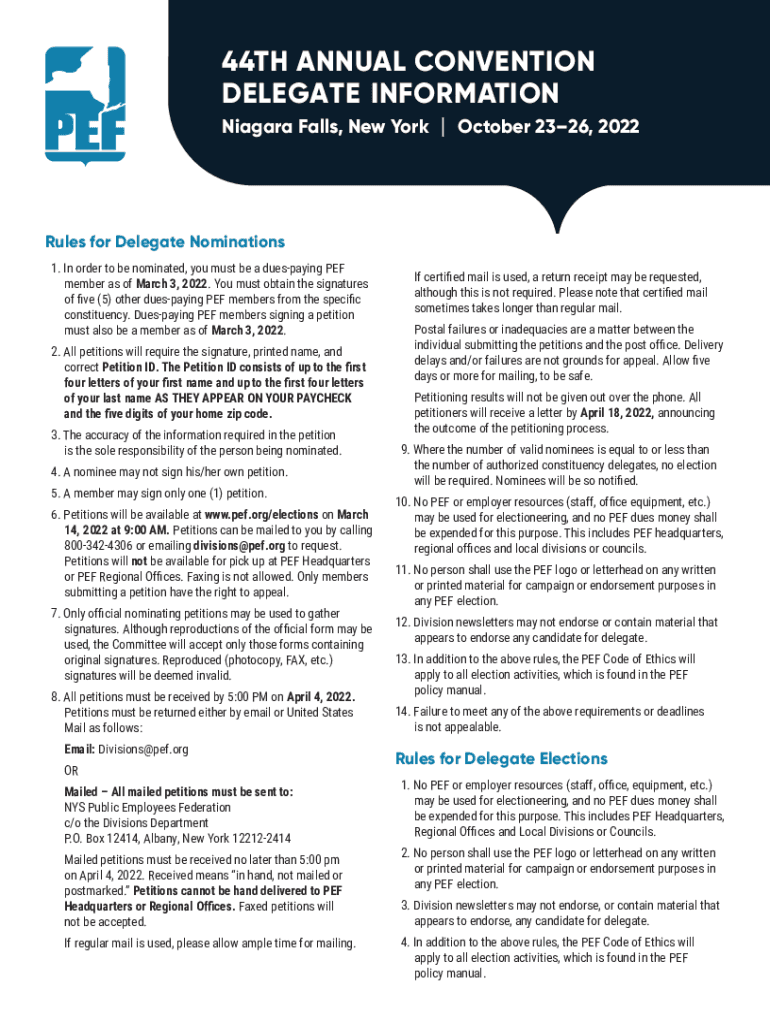 PEF

44TH ANNUAL CONVENTION DELEGATE INFORMATION

Niagara Falls, New York | October 23–26, 2022

Rules for Delegate Nominations

1. In order to be nominated, you must be a dues-paying PEF member as of March 3, 2022. You must obtain the signatures of five (5) other dues-paying PEF members from the specific constituency. Dues-paying PEF members signing a petition must also be a member as of March 3, 2022.

2. All petitions will require the signature, printed name, and correct Petition ID. The Petition ID consists of up to the first four letters of your first name and up to the first four letters of your last name AS THEY APPEAR ON YOUR PAYCHECK and the five digits of your home zip code.

3. The accuracy of the information required in the petition is the sole responsibility of the person being nominated.

4. A nominee may not sign his/her own petition.

5. A member may sign only one (1) petition.

6. Petitions will be available at www.pef.org/elections on March 14, 2022 at 9:00 AM. Petitions can be mailed to you by calling 800-342-4306 or emailing divisions@pef.org to request. Petitions will not be available for pick up at PEF Headquarters or PEF Regional Offices. Faxing is not allowed. Only members submitting a petition have the right to appeal.

7. Only official nominating petitions may be used to gather signatures. Although reproductions of the official form may be used, the Committee will accept only those forms containing original signatures. Reproduced (photocopy, FAX, etc.) signatures will be deemed invalid.

8. All petitions must be received by 5:00 PM on April 4, 2022. Petitions must be returned either by email or United States Mail as follows:

Email: Divisions@pef.org

OR

Mailed – All mailed petitions must be sent to:
NYS Public Employees Federation
c/o the Divisions Department
P.O. Box 12414, Albany, New York 12212-2414

Mailed petitions must be received no later than 5:00 pm on April 4, 2022. Received means "in hand, not mailed or postmarked." Petitions cannot be hand delivered to PEF Headquarters or Regional Offices. Faxed petitions will not be accepted.

If regular mail is used, please allow ample time for mailing.

If certified mail is used, a return receipt may be requested, although this is not required. Please note that certified mail sometimes takes longer than regular mail.

Postal failures or inadequacies are a matter between the individual submitting the petitions and the post office. Delivery delays and/or failures are not grounds for appeal. Allow five days or more for mailing, to be safe.

Petitioning results will not be given out over the phone. All petitioners will receive a letter by April 18, 2022, announcing the outcome of the petitioning process.

9. Where the number of valid nominees is equal to or less than the number of authorized constituency delegates, no election will be required. Nominees will be so notified.

10. No PEF or employer resources (staff, office equipment, etc.) may be used for electioneering, and no PEF dues money shall be expended for this purpose. This includes PEF headquarters, regional offices and local divisions or councils.

11. No person shall use the PEF logo or letterhead on any written or printed material for campaign or endorsement purposes in any PEF election.

12. Division newsletters may not endorse or contain material that appears to endorse any candidate for delegate.

13. In addition to the above rules, the PEF Code of Ethics will apply to all election activities, which is found in the PEF policy manual.

14. Failure to meet any of the above requirements or deadlines is not appealable.

Rules for Delegate Elections

1. No PEF or employer resources (staff, office, equipment, etc.) may be used for electioneering, and no PEF dues money shall be expended for this purpose. This includes PEF Headquarters, Regional Offices and Local Divisions or Councils.

2. No person shall use the PEF logo or letterhead on any written or printed material for campaign or endorsement purposes in any PEF election.

3. Division newsletters may not endorse, or contain material that appears to endorse, any candidate for delegate.

4. In addition to the above rules, the PEF Code of Ethics will apply to all election activities, which is found in the PEF policy manual.